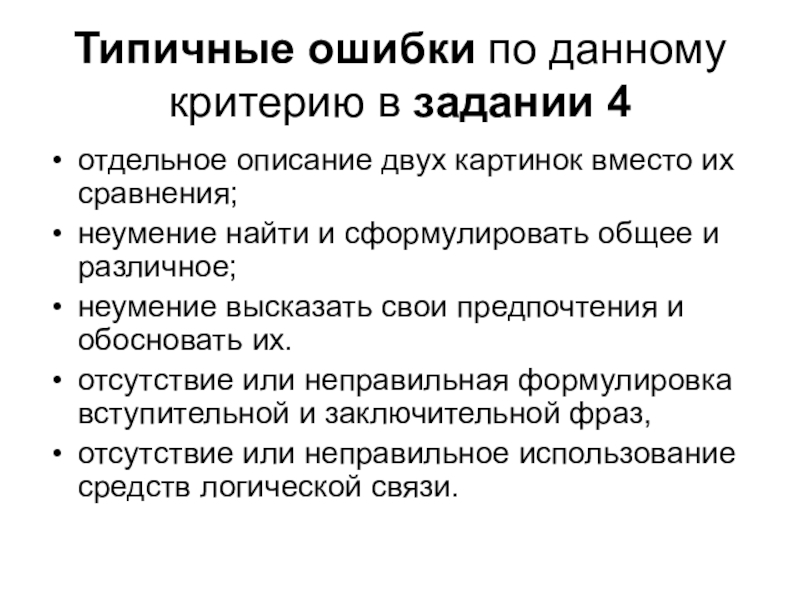 Типичные ошибки по данному критерию в задании 4

• отдельное описание двух картинок вместо их сравнения;
• неумение найти и сформулировать общее и различное;
• неумение высказать свои предпочтения и обосновать их.
• отсутствие или неправильная формулировка вступительной и заключительной фраз,
• отсутствие или неправильное использование средств логической связи.